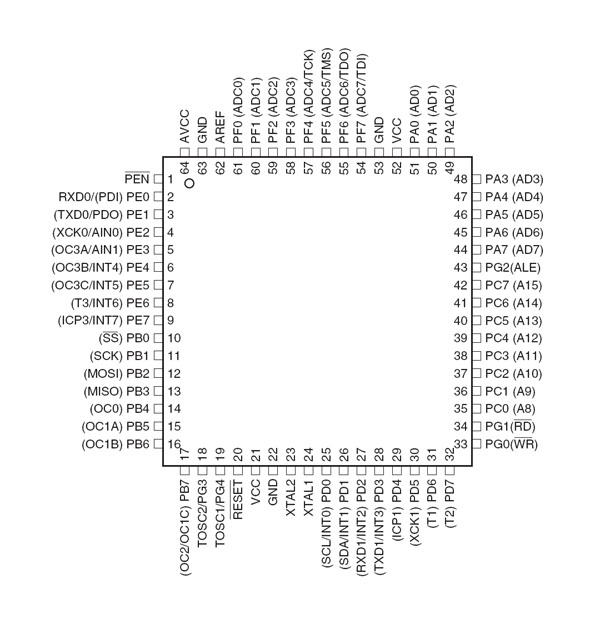 AVCC 64
GND 63
AREF 62
PF0 (ADC0) 61
PF1 (ADC1) 60
PF2 (ADC2) 59
PF3 (ADC3) 58
PF4 (ADC4/TCK) 57
PF5 (ADC5/TMS) 56
PF6 (ADC6/TDO) 55
PF7 (ADC7/TDI) 54
GND 53
VCC 52
PA0 (AD0) 51
PA1 (AD1) 50
PA2 (AD2) 49

$\overline{PEN}$ 1
RXD0/(PDI) PE0 2
(TXD0/PDO) PE1 3
(XCK0/AIN0) PE2 4
(OC3A/AIN1) PE3 5
(OC3B/INT4) PE4 6
(OC3C/INT5) PE5 7
(T3/INT6) PE6 8
(ICP3/INT7) PE7 9
($\overline{SS}$) PB0 10
(SCK) PB1 11
(MOSI) PB2 12
(MISO) PB3 13
(OC0) PB4 14
(OC1A) PB5 15
(OC1B) PB6 16

48 PA3 (AD3)
47 PA4 (AD4)
46 PA5 (AD5)
45 PA6 (AD6)
44 PA7 (AD7)
43 PG2(ALE)
42 PC7 (A15)
41 PC6 (A14)
40 PC5 (A13)
39 PC4 (A12)
38 PC3 (A11)
37 PC2 (A10)
36 PC1 (A9)
35 PC0 (A8)
34 PG1($\overline{RD}$)
33 PG0($\overline{WR}$)

17 (OC2/OC1C) PB7
18 TOSC2/PG3
19 TOSC1/PG4
20 $\overline{RESET}$
21 VCC
22 GND
23 XTAL2
24 XTAL1
25 (SCL/INT0) PD0
26 (SDA/INT1) PD1
27 (RXD1/INT2) PD2
28 (TXD1/INT3) PD3
29 (ICP1) PD4
30 (XCK1) PD5
31 (T1) PD6
32 (T2) PD7